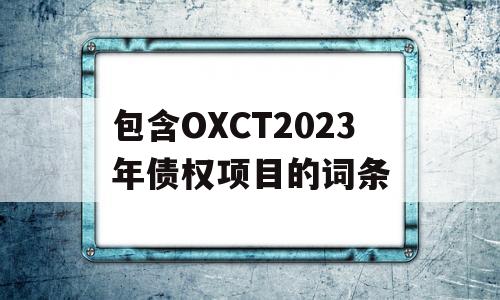 包含OXCT2023年债权项目的词条